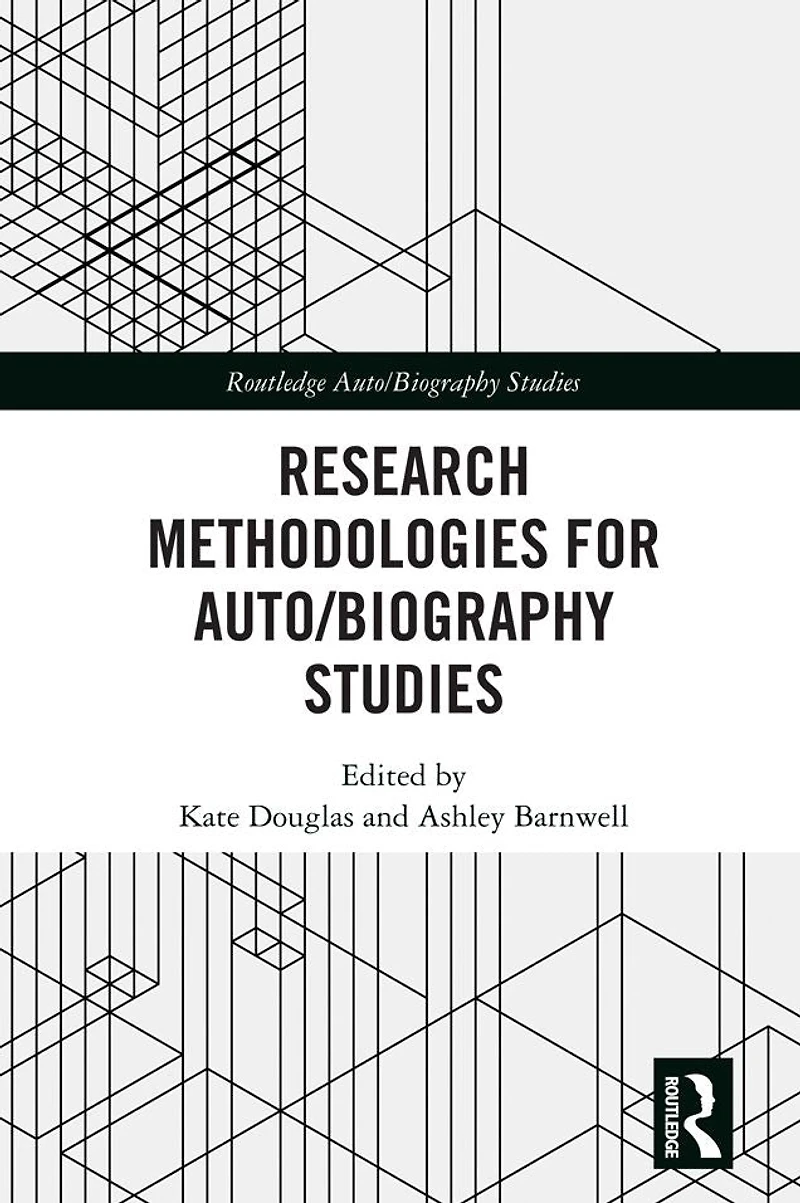 Routledge Auto/Biography Studies

RESEARCH METHODOLOGIES FOR AUTO/BIOGRAPHY STUDIES

Edited by
Kate Douglas and Ashley Barnwell

ROUTLEDGE